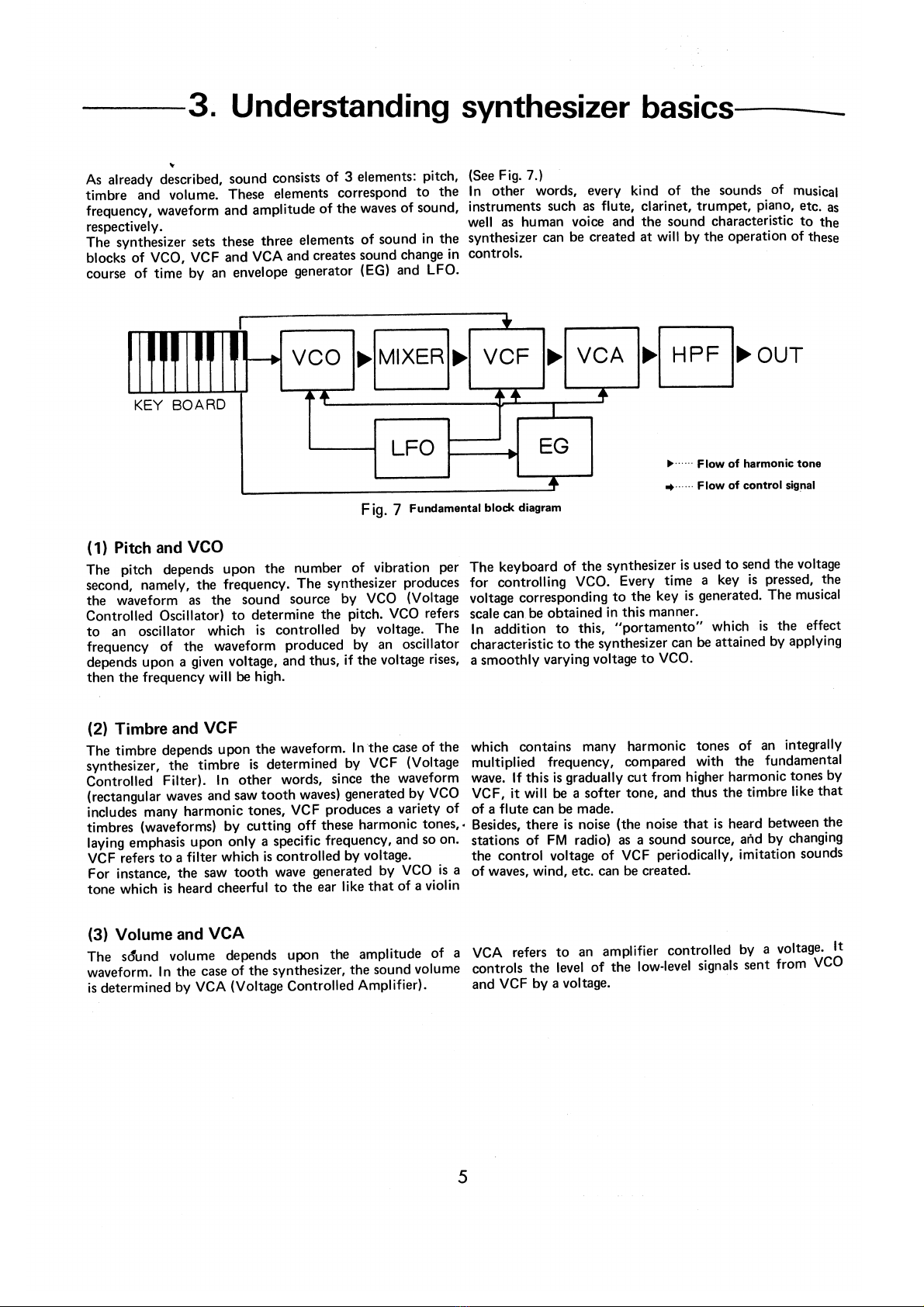 3. Understanding synthesizer basics

As already described, sound consists of 3 elements: pitch, timbre and volume. These elements correspond to the frequency, waveform and amplitude of the waves of sound, respectively.
The synthesizer sets these three elements of sound in the blocks of VCO, VCF and VCA and creates sound change in course of time by an envelope generator (EG) and LFO.

(See Fig. 7.)
In other words, every kind of the sounds of musical instruments such as flute, clarinet, trumpet, piano, etc. as well as human voice and the sound characteristic to the synthesizer can be created at will by the operation of these controls.

KEY BOARD
VCO
MIXER
VCF
VCA
HPF
OUT
LFO
EG
Flow of harmonic tone
Flow of control signal

Fig. 7 Fundamental block diagram

(1) Pitch and VCO
The pitch depends upon the number of vibration per second, namely, the frequency. The synthesizer produces the waveform as the sound source by VCO (Voltage Controlled Oscillator) to determine the pitch. VCO refers to an oscillator which is controlled by voltage. The frequency of the waveform produced by an oscillator depends upon a given voltage, and thus, if the voltage rises, then the frequency will be high.

The keyboard of the synthesizer is used to send the voltage for controlling VCO. Every time a key is pressed, the voltage corresponding to the key is generated. The musical scale can be obtained in this manner.
In addition to this, "portamento" which is the effect characteristic to the synthesizer can be attained by applying a smoothly varying voltage to VCO.

(2) Timbre and VCF
The timbre depends upon the waveform. In the case of the synthesizer, the timbre is determined by VCF (Voltage Controlled Filter). In other words, since the waveform (rectangular waves and saw tooth waves) generated by VCO includes many harmonic tones, VCF produces a variety of timbres (waveforms) by cutting off these harmonic tones, laying emphasis upon only a specific frequency, and so on. VCF refers to a filter which is controlled by voltage.
For instance, the saw tooth wave generated by VCO is a tone which is heard cheerful to the ear like that of a violin

which contains many harmonic tones of an integrally multiplied frequency, compared with the fundamental wave. If this is gradually cut from higher harmonic tones by VCF, it will be a softer tone, and thus the timbre like that of a flute can be made.
Besides, there is noise (the noise that is heard between the stations of FM radio) as a sound source, and by changing the control voltage of VCF periodically, imitation sounds of waves, wind, etc. can be created.

(3) Volume and VCA
The sound volume depends upon the amplitude of a waveform. In the case of the synthesizer, the sound volume is determined by VCA (Voltage Controlled Amplifier).

VCA refers to an amplifier controlled by a voltage. It controls the level of the low-level signals sent from VCO and VCF by a voltage.

5